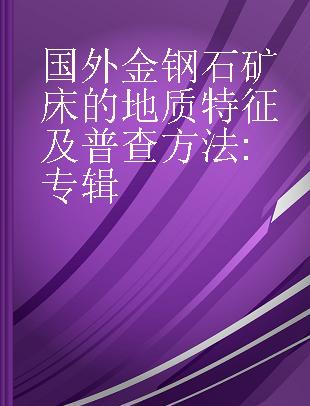 国外金钢石矿床的地质特征及普查方法:专辑